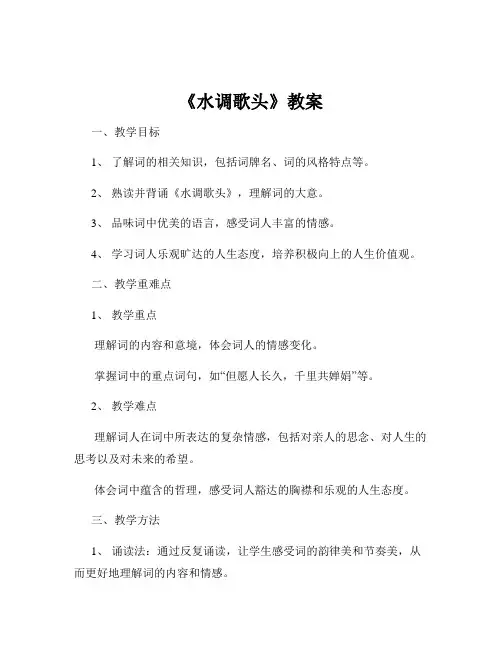 《水调歌头》教案

一、教学目标

1、 了解词的相关知识，包括词牌名、词的风格特点等。

2、 熟读并背诵《水调歌头》，理解词的大意。

3、 品味词中优美的语言，感受词人丰富的情感。

4、 学习词人乐观旷达的人生态度，培养积极向上的人生价值观。

二、教学重难点

1、 教学重点

理解词的内容和意境，体会词人的情感变化。

掌握词中的重点词句，如“但愿人长久，千里共婵娟”等。

2、 教学难点

理解词人在词中所表达的复杂情感，包括对亲人的思念、对人生的思考以及对未来的希望。

体会词中蕴含的哲理，感受词人豁达的胸襟和乐观的人生态度。

三、教学方法

1、 诵读法：通过反复诵读，让学生感受词的韵律美和节奏美，从而更好地理解词的内容和情感。